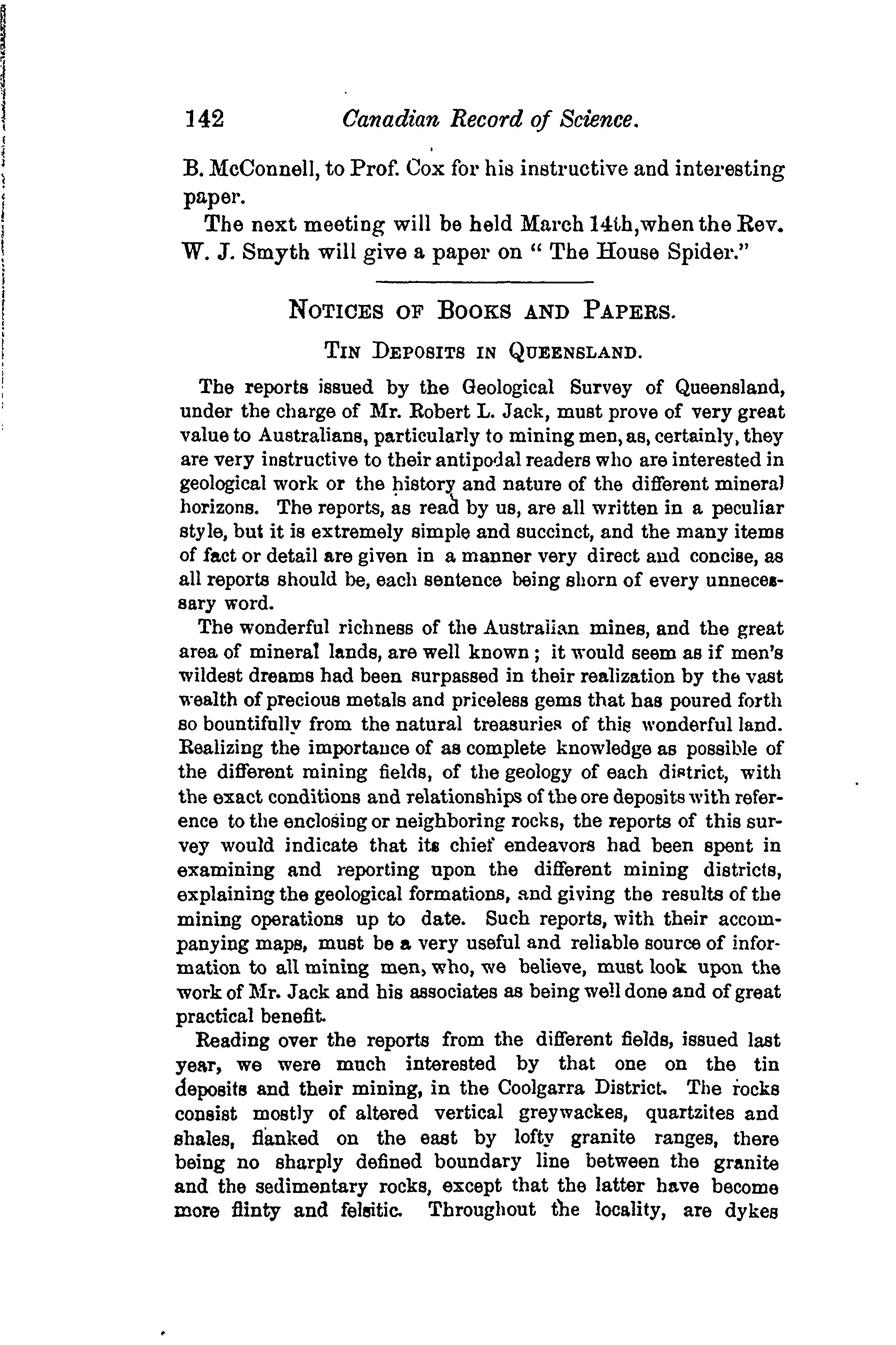 142 Canadian Record of Science.

B. McConnell, to Prof. Cox for his instructive and interesting paper.

The next meeting will be held March 14th, when the Rev. W. J. Smyth will give a paper on "The House Spider."

NOTICES OF BOOKS AND PAPERS.

TIN DEPOSITS IN QUEENSLAND.

The reports issued by the Geological Survey of Queensland, under the charge of Mr. Robert L. Jack, must prove of very great value to Australians, particularly to mining men, as, certainly, they are very instructive to their antipodal readers who are interested in geological work or the history and nature of the different mineral horizons. The reports, as read by us, are all written in a peculiar style, but it is extremely simple and succinct, and the many items of fact or detail are given in a manner very direct and concise, as all reports should be, each sentence being shorn of every unnecessary word.

The wonderful richness of the Australian mines, and the great area of mineral lands, are well known; it would seem as if men's wildest dreams had been surpassed in their realization by the vast wealth of precious metals and priceless gems that has poured forth so bountifully from the natural treasuries of this wonderful land. Realizing the importance of as complete knowledge as possible of the different mining fields, of the geology of each district, with the exact conditions and relationships of the ore deposits with reference to the enclosing or neighboring rocks, the reports of this survey would indicate that its chief endeavors had been spent in examining and reporting upon the different mining districts, explaining the geological formations, and giving the results of the mining operations up to date. Such reports, with their accompanying maps, must be a very useful and reliable source of information to all mining men, who, we believe, must look upon the work of Mr. Jack and his associates as being well done and of great practical benefit.

Reading over the reports from the different fields, issued last year, we were much interested by that one on the tin deposits and their mining, in the Coolgarra District. The rocks consist mostly of altered vertical greywackes, quartzites and shales, flanked on the east by lofty granite ranges, there being no sharply defined boundary line between the granite and the sedimentary rocks, except that the latter have become more flinty and felsitic. Throughout the locality, are dykes